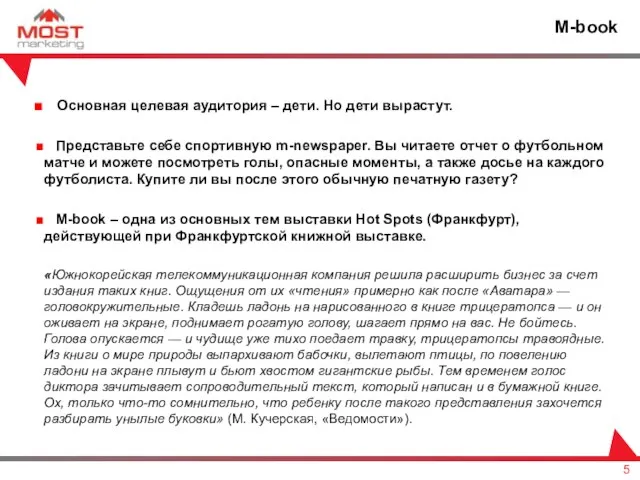 MOST marketing

M-book

Основная целевая аудитория – дети. Но дети вырастут.

Представьте себе спортивную m-newspaper. Вы читаете отчет о футбольном матче и можете посмотреть голы, опасные моменты, а также досье на каждого футболиста. Купите ли вы после этого обычную печатную газету?

M-book – одна из основных тем выставки Hot Spots (Франкфурт), действующей при Франкфуртской книжной выставке.

«Южнокорейская телекоммуникационная компания решила расширить бизнес за счет издания таких книг. Ощущения от их «чтения» примерно как после «Аватара» — головокружительные. Кладешь ладонь на нарисованного в книге трицератопса — и он оживает на экране, поднимает рогатую голову, шагает прямо на вас. Не бойтесь. Голова опускается — и чудище уже тихо поедает травку, трицератопсы травоядные. Из книги о мире природы выпархивают бабочки, вылетают птицы, по повелению ладони на экране плывут и бьют хвостом гигантские рыбы. Тем временем голос диктора зачитывает сопроводительный текст, который написан и в бумажной книге. Ох, только что-то сомнительно, что ребенку после такого представления захочется разбирать унылые буковки» (М. Кучерская, «Ведомости»).

5